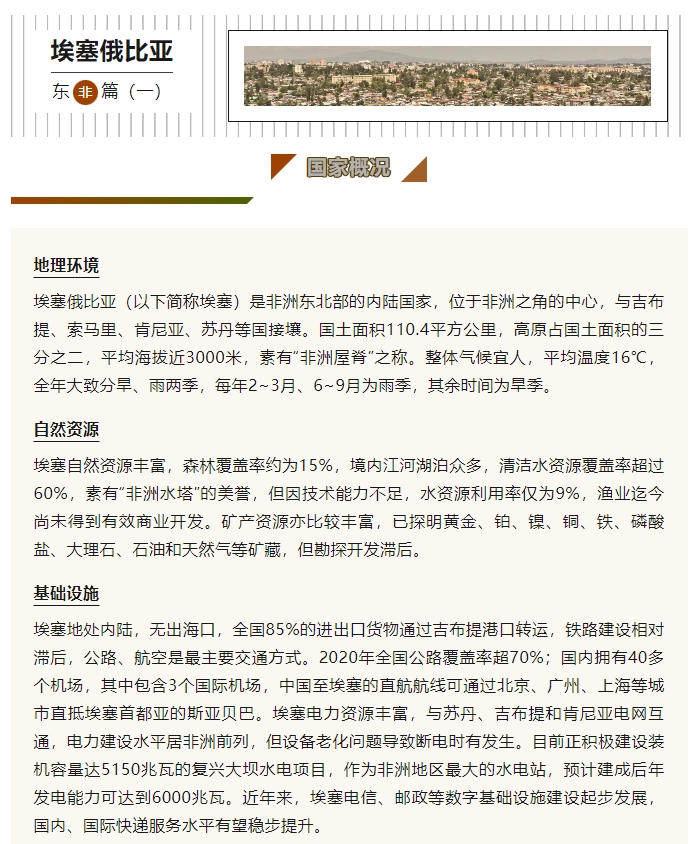 埃塞俄比亚

东非篇（一）

国家概况

地理环境

埃塞俄比亚（以下简称埃塞）是非洲东北部的内陆国家，位于非洲之角的中心，与吉布提、索马里、肯尼亚、苏丹等国接壤。国土面积110.4平方公里，高原占国土面积的三分之二，平均海拔近3000米，素有"非洲屋脊"之称。整体气候宜人，平均温度16℃，全年大致分旱、雨两季，每年2~3月、6~9月为雨季，其余时间为旱季。

自然资源

埃塞自然资源丰富，森林覆盖率约为15%，境内江河湖泊众多，清洁水资源覆盖率超过60%，素有"非洲水塔"的美誉，但因技术能力不足，水资源利用率仅为9%，渔业迄今尚未得到有效商业开发。矿产资源亦比较丰富，已探明黄金、铂、镍、铜、铁、磷酸盐、大理石、石油和天然气等矿藏，但勘探开发滞后。

基础设施

埃塞地处内陆，无出海口，全国85%的进出口货物通过吉布提港口转运，铁路建设相对滞后，公路、航空是最主要交通方式。2020年全国公路覆盖率超70%；国内拥有40多个机场，其中包含3个国际机场，中国至埃塞的直航航线可通过北京、广州、上海等城市直抵埃塞首都亚的斯亚贝巴。埃塞电力资源丰富，与苏丹、吉布提和肯尼亚电网互通，电力建设水平居非洲前列，但设备老化问题导致断电时有发生。目前正积极建设装机容量达5150兆瓦的复兴大坝水电项目，作为非洲地区最大的水电站，预计建成后年发电能力可达到6000兆瓦。近年来，埃塞电信、邮政等数字基础设施建设起步发展，国内、国际快递服务水平有望稳步提升。